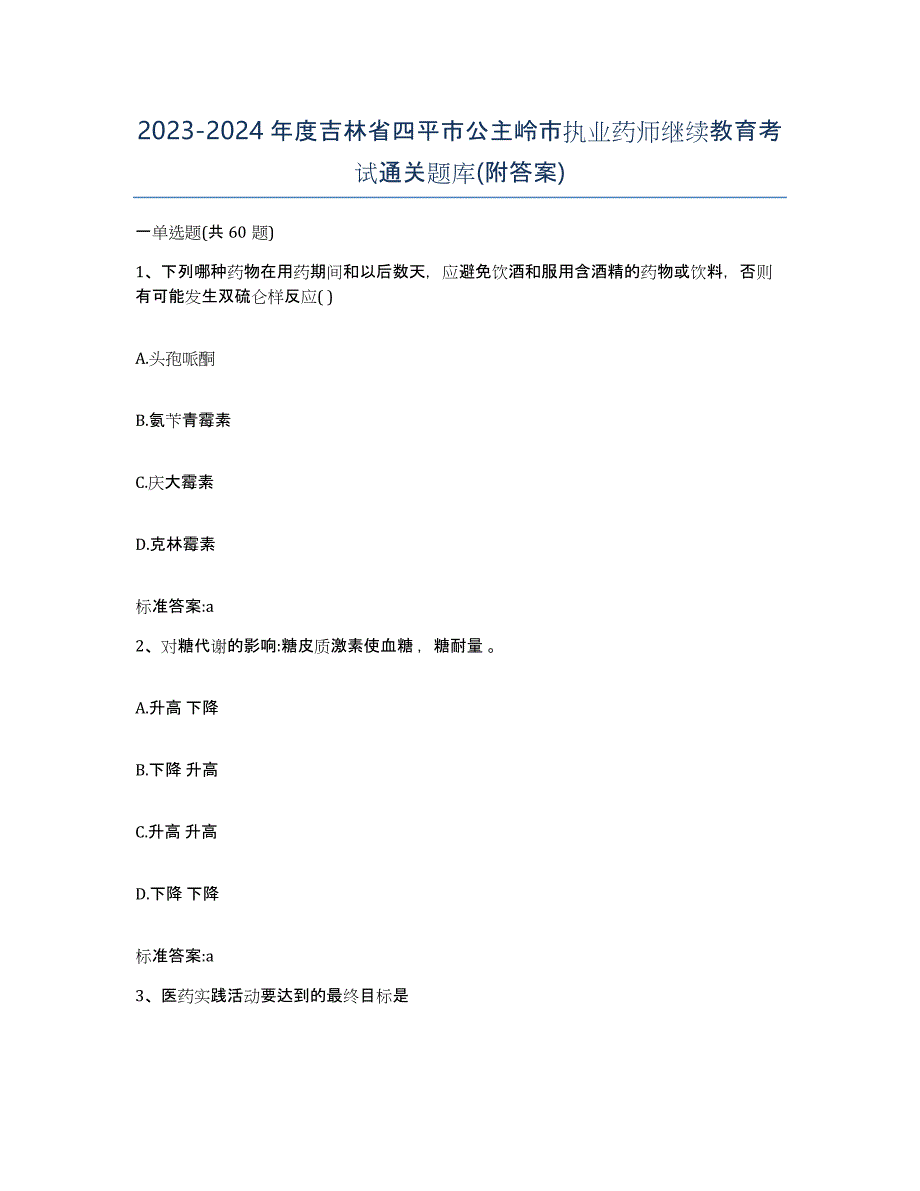 2023-2024年度吉林省四平市公主岭市执业药师继续教育考试通关题库(附答案)

一单选题(共60题)

1、下列哪种药物在用药期间和以后数天，应避免饮酒和服用含酒精的药物或饮料，否则有可能发生双硫仑样反应( )

A.头孢哌酮

B.氨苄青霉素

C.庆大霉素

D.克林霉素

标准答案:a

2、对糖代谢的影响:糖皮质激素使血糖，糖耐量。

A.升高 下降

B.下降 升高

C.升高 升高

D.下降 下降

标准答案:a

3、医药实践活动要达到的最终目标是